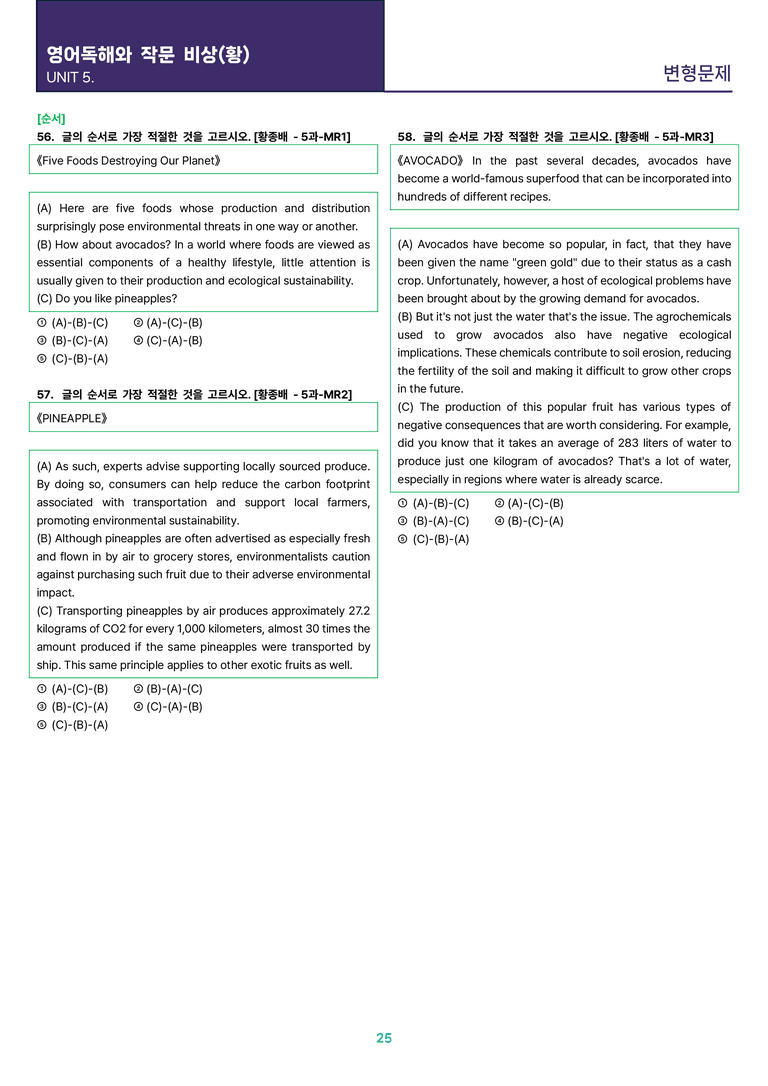 영어독해와 작문 비상(황)
UNIT 5.

변형문제

[순서]
56. 글의 순서로 가장 적절한 것을 고르시오. [황종배 - 5과-MR1]

《Five Foods Destroying Our Planet》

(A) Here are five foods whose production and distribution surprisingly pose environmental threats in one way or another.
(B) How about avocados? In a world where foods are viewed as essential components of a healthy lifestyle, little attention is usually given to their production and ecological sustainability.
(C) Do you like pineapples?

① (A)-(B)-(C)
② (A)-(C)-(B)
③ (B)-(C)-(A)
④ (C)-(A)-(B)
⑤ (C)-(B)-(A)

57. 글의 순서로 가장 적절한 것을 고르시오. [황종배 - 5과-MR2]

《PINEAPPLE》

(A) As such, experts advise supporting locally sourced produce. By doing so, consumers can help reduce the carbon footprint associated with transportation and support local farmers, promoting environmental sustainability.
(B) Although pineapples are often advertised as especially fresh and flown in by air to grocery stores, environmentalists caution against purchasing such fruit due to their adverse environmental impact.
(C) Transporting pineapples by air produces approximately 27.2 kilograms of CO2 for every 1,000 kilometers, almost 30 times the amount produced if the same pineapples were transported by ship. This same principle applies to other exotic fruits as well.

① (A)-(C)-(B)
② (B)-(A)-(C)
③ (B)-(C)-(A)
④ (C)-(A)-(B)
⑤ (C)-(B)-(A)

58. 글의 순서로 가장 적절한 것을 고르시오. [황종배 - 5과-MR3]

《AVOCADO》 In the past several decades, avocados have become a world-famous superfood that can be incorporated into hundreds of different recipes.

(A) Avocados have become so popular, in fact, that they have been given the name "green gold" due to their status as a cash crop. Unfortunately, however, a host of ecological problems have been brought about by the growing demand for avocados.
(B) But it's not just the water that's the issue. The agrochemicals used to grow avocados also have negative ecological implications. These chemicals contribute to soil erosion, reducing the fertility of the soil and making it difficult to grow other crops in the future.
(C) The production of this popular fruit has various types of negative consequences that are worth considering. For example, did you know that it takes an average of 283 liters of water to produce just one kilogram of avocados? That's a lot of water, especially in regions where water is already scarce.

① (A)-(B)-(C)
② (A)-(C)-(B)
③ (B)-(A)-(C)
④ (B)-(C)-(A)
⑤ (C)-(B)-(A)

25